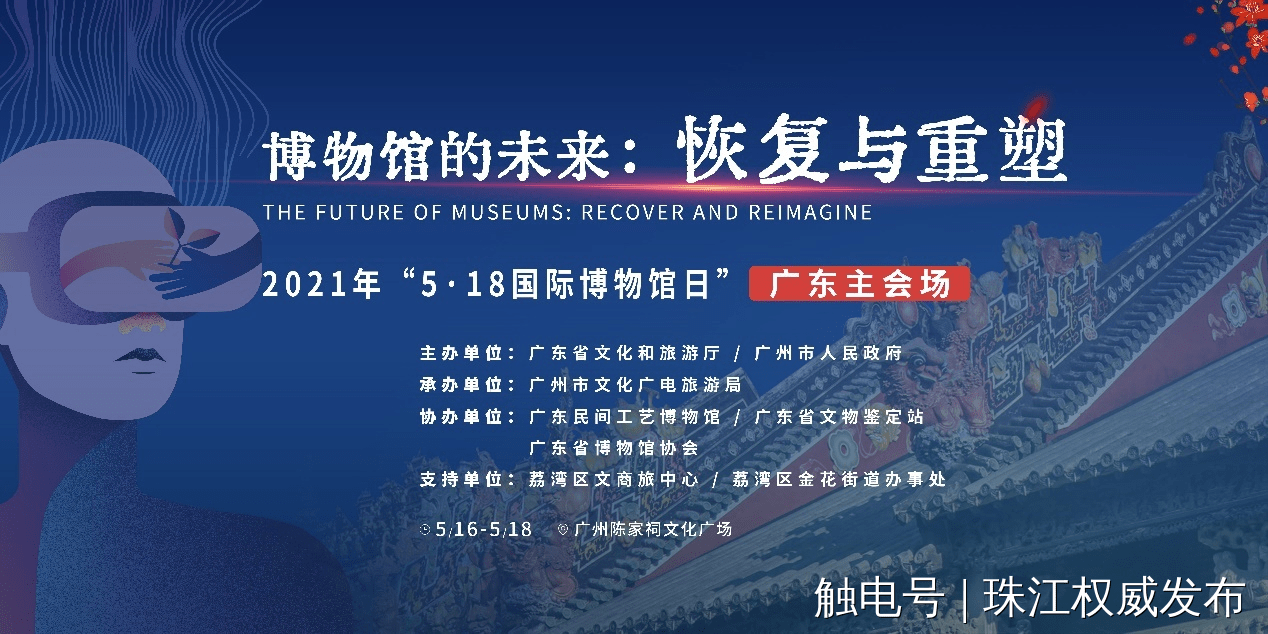 博物馆的未来：恢复与重塑

THE FUTURE OF MUSEUMS: RECOVER AND REIMAGINE

2021年“5·18国际博物馆日” 广东主会场

主办单位：广东省文化和旅游厅 / 广州市人民政府
承办单位：广州市文化广电旅游局
协办单位：广东民间工艺博物馆 / 广东省文物鉴定站
广东省博物馆协会
支持单位：荔湾区文商旅中心 / 荔湾区金花街道办事处

5/16-5/18 广州陈家祠文化广场

触电号 | 珠江权威发布